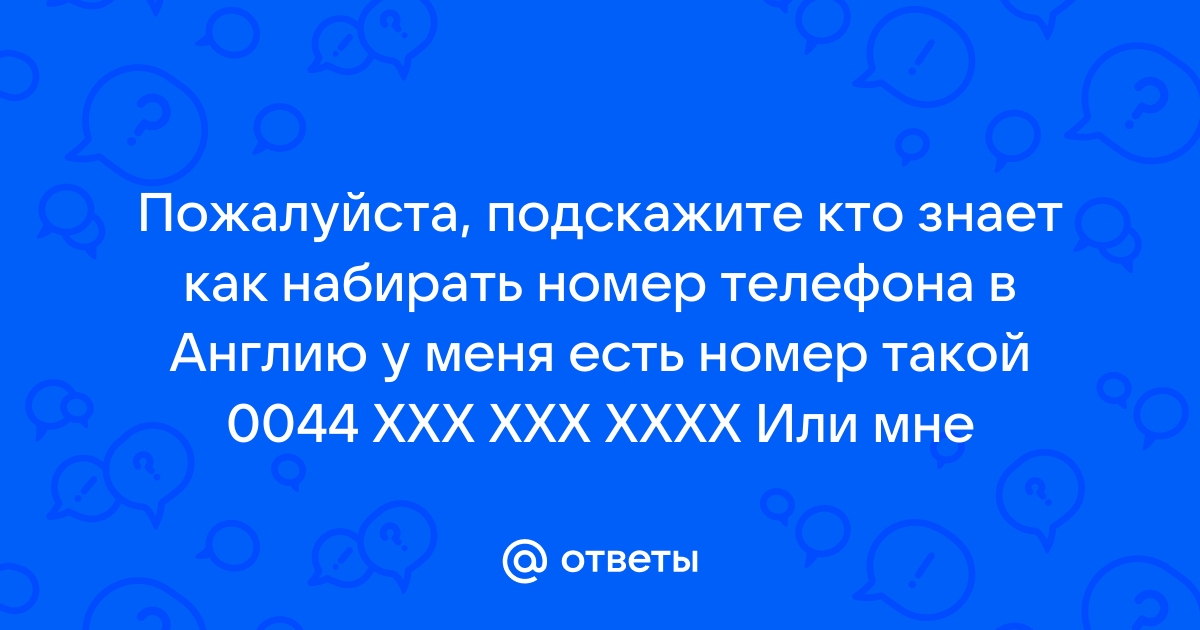 Пожалуйста, подскажите кто знает как набирать номер телефона в Англию у меня есть номер такой 0044 XXX XXX XXXX Или мне

@ ответы